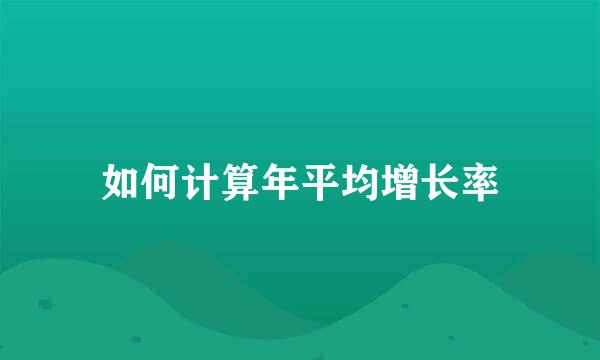 如何计算年平均增长率